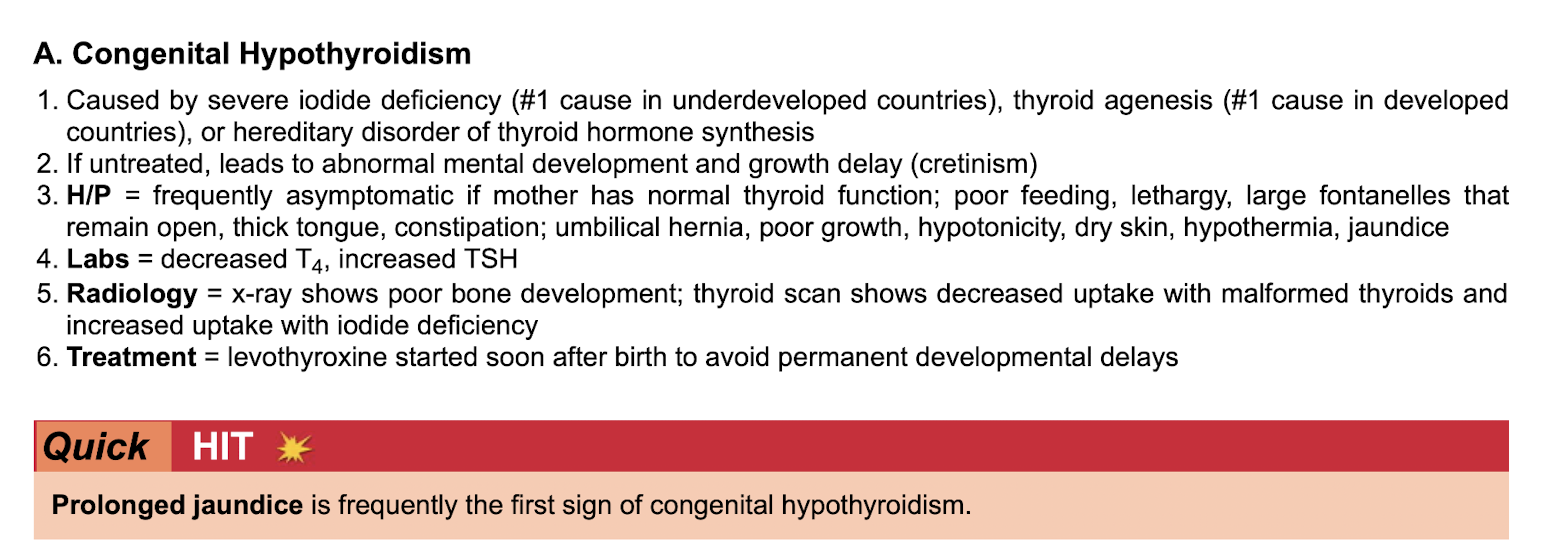 A. Congenital Hypothyroidism

1. Caused by severe iodide deficiency (#1 cause in underdeveloped countries), thyroid agenesis (#1 cause in developed countries), or hereditary disorder of thyroid hormone synthesis
2. If untreated, leads to abnormal mental development and growth delay (cretinism)
3. H/P = frequently asymptomatic if mother has normal thyroid function; poor feeding, lethargy, large fontanelles that remain open, thick tongue, constipation; umbilical hernia, poor growth, hypotonicity, dry skin, hypothermia, jaundice
4. Labs = decreased $T_4$, increased TSH
5. Radiology = x-ray shows poor bone development; thyroid scan shows decreased uptake with malformed thyroids and increased uptake with iodide deficiency
6. Treatment = levothyroxine started soon after birth to avoid permanent developmental delays

Quick HIT

Prolonged jaundice is frequently the first sign of congenital hypothyroidism.